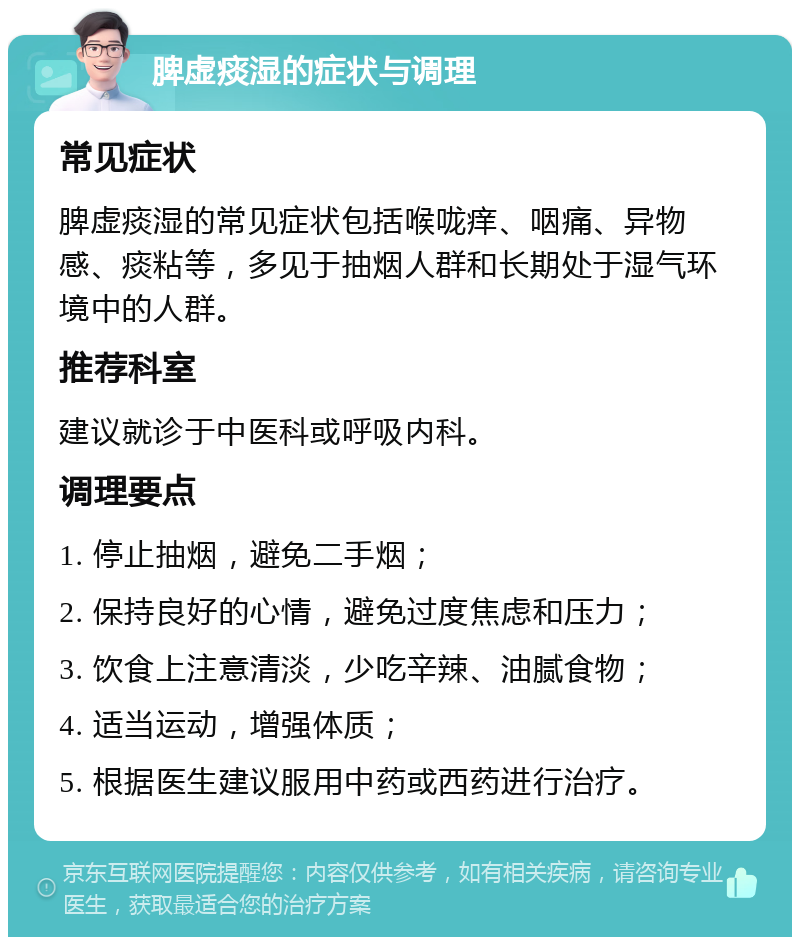 脾虚痰湿的症状与调理

常见症状

脾虚痰湿的常见症状包括喉咙痒、咽痛、异物感、痰粘等，多见于抽烟人群和长期处于湿气环境中的人群。

推荐科室

建议就诊于中医科或呼吸内科。

调理要点

1. 停止抽烟，避免二手烟；

2. 保持良好的心情，避免过度焦虑和压力；

3. 饮食上注意清淡，少吃辛辣、油腻食物；

4. 适当运动，增强体质；

5. 根据医生建议服用中药或西药进行治疗。

京东互联网医院提醒您：内容仅供参考，如有相关疾病，请咨询专业医生，获取最适合您的治疗方案